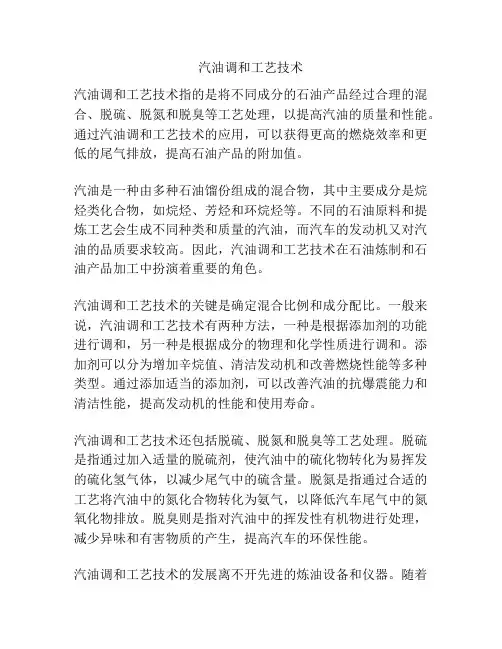 汽油调和工艺技术

汽油调和工艺技术指的是将不同成分的石油产品经过合理的混合、脱硫、脱氮和脱臭等工艺处理，以提高汽油的质量和性能。通过汽油调和工艺技术的应用，可以获得更高的燃烧效率和更低的尾气排放，提高石油产品的附加值。

汽油是一种由多种石油馏份组成的混合物，其中主要成分是烷烃类化合物，如烷烃、芳烃和环烷烃等。不同的石油原料和提炼工艺会生成不同种类和质量的汽油，而汽车的发动机又对汽油的品质要求较高。因此，汽油调和工艺技术在石油炼制和石油产品加工中扮演着重要的角色。

汽油调和工艺技术的关键是确定混合比例和成分配比。一般来说，汽油调和工艺技术有两种方法，一种是根据添加剂的功能进行调和，另一种是根据成分的物理和化学性质进行调和。添加剂可以分为增加辛烷值、清洁发动机和改善燃烧性能等多种类型。通过添加适当的添加剂，可以改善汽油的抗爆震能力和清洁性能，提高发动机的性能和使用寿命。

汽油调和工艺技术还包括脱硫、脱氮和脱臭等工艺处理。脱硫是指通过加入适量的脱硫剂，使汽油中的硫化物转化为易挥发的硫化氢气体，以减少尾气中的硫含量。脱氮是指通过合适的工艺将汽油中的氮化合物转化为氨气，以降低汽车尾气中的氮氧化物排放。脱臭则是指对汽油中的挥发性有机物进行处理，减少异味和有害物质的产生，提高汽车的环保性能。

汽油调和工艺技术的发展离不开先进的炼油设备和仪器。随着